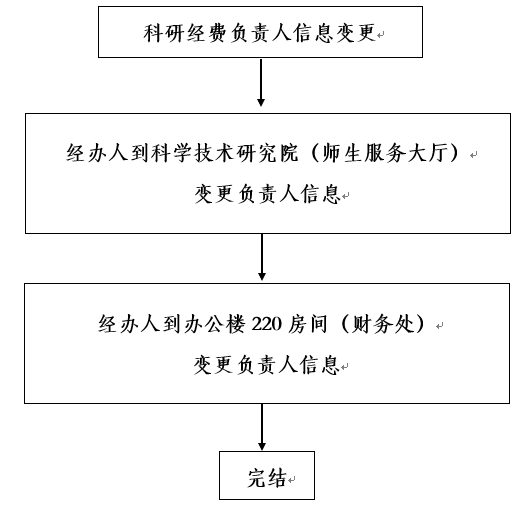 科研经费负责人信息变更

经办人到科学技术研究院（师生服务大厅）
变更负责人信息

经办人到办公楼 220 房间（财务处）
变更负责人信息

完结